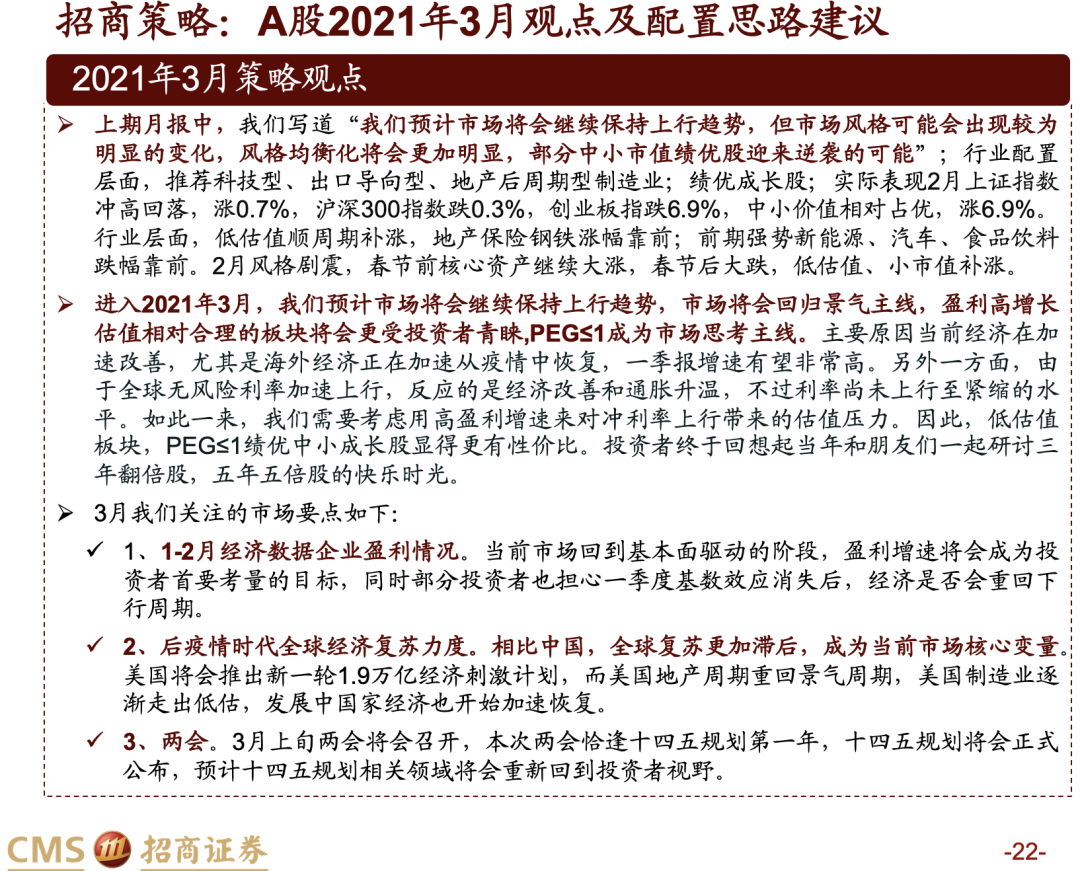 招商策略：A股2021年3月观点及配置思路建议

2021年3月策略观点

➢ 上期月报中，我们写道“我们预计市场将会继续保持上行趋势，但市场风格可能会出现较为明显的变化，风格均衡化将会更加明显，部分中小市值绩优股迎来逆袭的可能”；行业配置层面，推荐科技型、出口导向型、地产后周期型制造业；绩优成长股；实际表现2月上证指数冲高回落，涨0.7%，沪深300指数跌0.3%，创业板指跌6.9%，中小价值相对占优，涨6.9%。行业层面，低估值顺周期补涨，地产保险钢铁涨幅靠前；前期强势新能源、汽车、食品饮料跌幅靠前。2月风格剧震，春节前核心资产继续大涨，春节后大跌，低估值、小市值补涨。

➢ 进入2021年3月，我们预计市场将会继续保持上行趋势，市场将会回归景气主线，盈利高增长估值相对合理的板块将会更受投资者青睐,PEG≤1成为市场思考主线。主要原因当前经济在加速改善，尤其是海外经济正在加速从疫情中恢复，一季报增速有望非常高。另外一方面，由于全球无风险利率加速上行，反应的是经济改善和通胀升温，不过利率尚未上行至紧缩的水平。如此一来，我们需要考虑用高盈利增速来对冲利率上行带来的估值压力。因此，低估值板块，PEG≤1绩优中小成长股显得更有性价比。投资者终于回想起当年和朋友们一起研讨三年翻倍股，五年五倍股的快乐时光。

➢ 3月我们关注的市场要点如下:

✓ 1、1-2月经济数据企业盈利情况。当前市场回到基本面驱动的阶段，盈利增速将会成为投资者首要考量的目标，同时部分投资者也担心一季度基数效应消失后，经济是否会重回下行周期。

✓ 2、后疫情时代全球经济复苏力度。相比中国，全球复苏更加滞后，成为当前市场核心变量。美国将会推出新一轮1.9万亿经济刺激计划，而美国地产周期重回景气周期，美国制造业逐渐走出低估，发展中国家经济也开始加速恢复。

✓ 3、两会。3月上旬两会将会召开，本次两会恰逢十四五规划第一年，十四五规划将会正式公布，预计十四五规划相关领域将会重新回到投资者视野。

CMS 招商证券

-22-